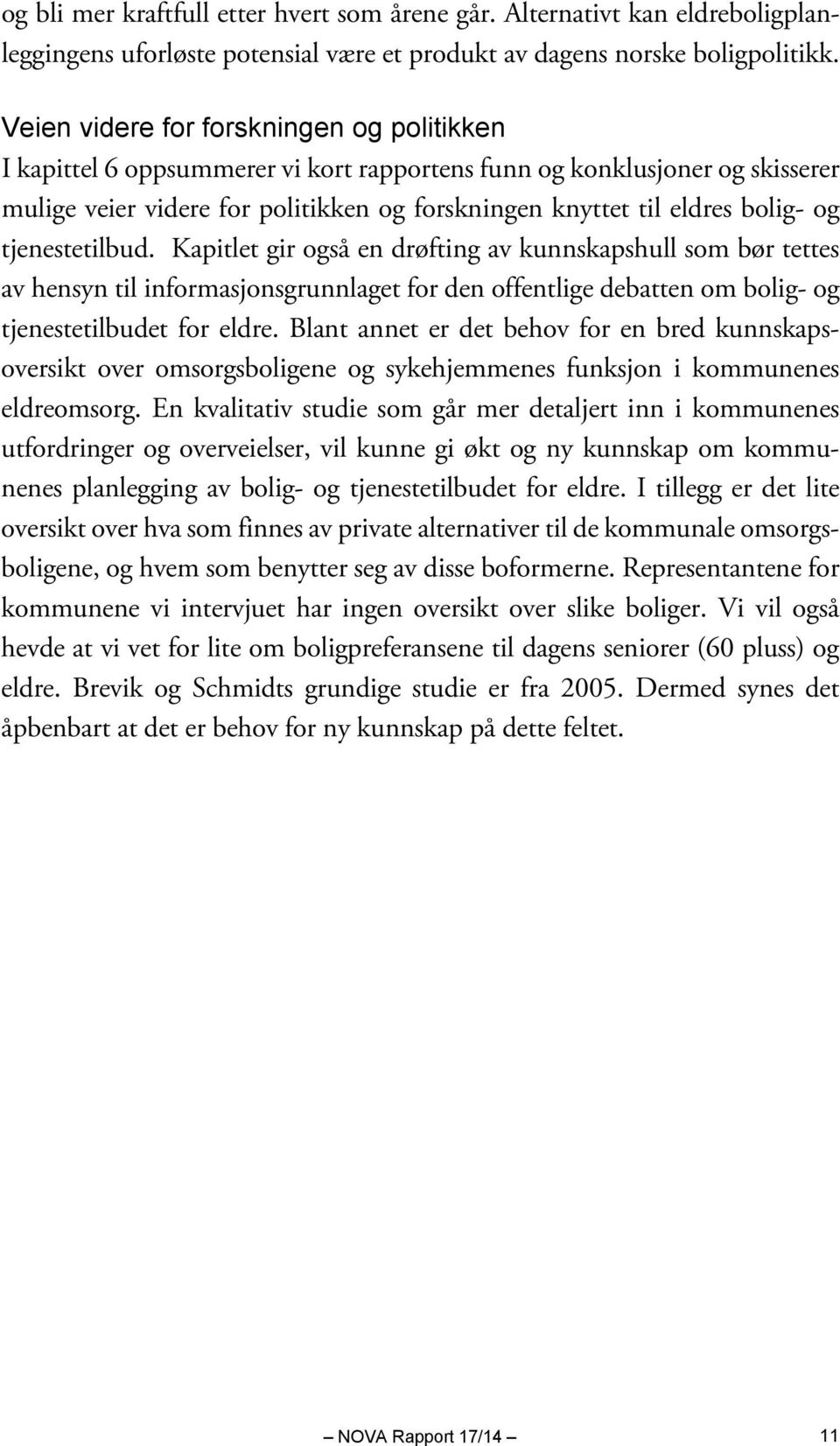 og bli mer kraftfull etter hvert som årene går. Alternativt kan eldreboligplanleggingens uforløste potensial være et produkt av dagens norske boligpolitikk.

Veien videre for forskningen og politikken
I kapittel 6 oppsummerer vi kort rapportens funn og konklusjoner og skisserer mulige veier videre for politikken og forskningen knyttet til eldres bolig- og tjenestetilbud. Kapitlet gir også en drøfting av kunnskapshull som bør tettes av hensyn til informasjonsgrunnlaget for den offentlige debatten om bolig- og tjenestetilbudet for eldre. Blant annet er det behov for en bred kunnskapsoversikt over omsorgsboligene og sykehjemmenes funksjon i kommunenes eldreomsorg. En kvalitativ studie som går mer detaljert inn i kommunenes utfordringer og overveielser, vil kunne gi økt og ny kunnskap om kommunenes planlegging av bolig- og tjenestetilbudet for eldre. I tillegg er det lite oversikt over hva som finnes av private alternativer til de kommunale omsorgsboligene, og hvem som benytter seg av disse boformerne. Representantene for kommunene vi intervjuet har ingen oversikt over slike boliger. Vi vil også hevde at vi vet for lite om boligpreferansene til dagens seniorer (60 pluss) og eldre. Brevik og Schmidts grundige studie er fra 2005. Dermed synes det åpbenbart at det er behov for ny kunnskap på dette feltet.

– NOVA Rapport 17/14 – 11